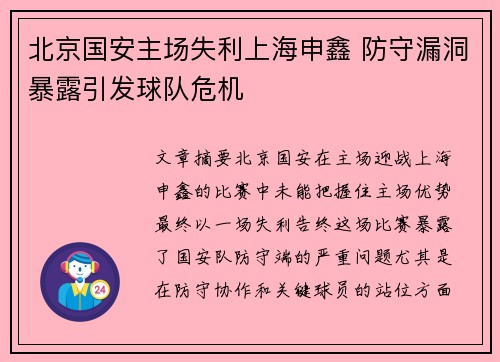 北京国安主场失利上海申鑫 防守漏洞暴露引发球队危机

文章摘要北京国安在主场迎战上海申鑫的比赛中未能把握住主场优势最终以一场失利告终这场比赛暴露了国安队防守端的严重问题尤其是在防守协作和关键球员的站位方面

24